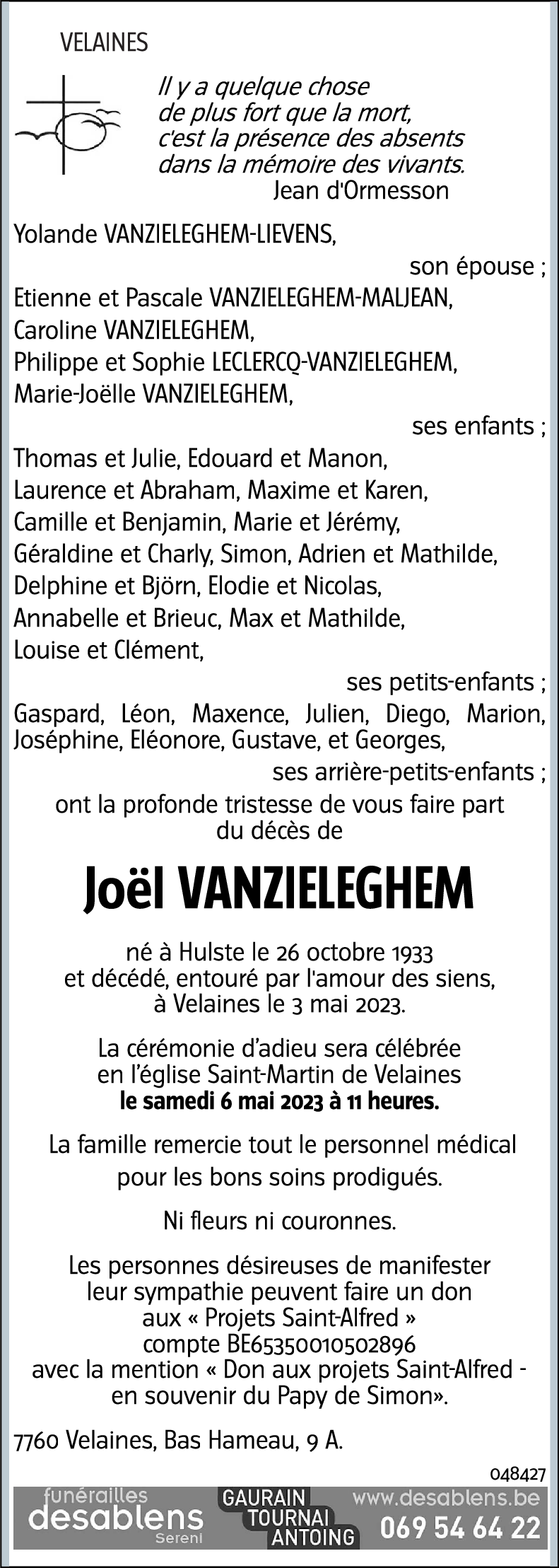 VELAINES

Il y a quelque chose
de plus fort que la mort,
c'est la présence des absents
dans la mémoire des vivants.
Jean d'Ormesson

Yolande VANZIELEGHEM-LIEVENS,
son épouse ;
Etienne et Pascale VANZIELEGHEM-MALJEAN,
Caroline VANZIELEGHEM,
Philippe et Sophie LECLERCQ-VANZIELEGHEM,
Marie-Joëlle VANZIELEGHEM,
ses enfants ;
Thomas et Julie, Edouard et Manon,
Laurence et Abraham, Maxime et Karen,
Camille et Benjamin, Marie et Jérémy,
Géraldine et Charly, Simon, Adrien et Mathilde,
Delphine et Björn, Elodie et Nicolas,
Annabelle et Brieuc, Max et Mathilde,
Louise et Clément,
ses petits-enfants ;
Gaspard, Léon, Maxence, Julien, Diego, Marion, Joséphine, Eléonore, Gustave, et Georges,
ses arrière-petits-enfants ;
ont la profonde tristesse de vous faire part du décès de

Joël VANZIELEGHEM

né à Hulste le 26 octobre 1933
et décédé, entouré par l'amour des siens,
à Velaines le 3 mai 2023.

La cérémonie d'adieu sera célébrée
en l'église Saint-Martin de Velaines
le samedi 6 mai 2023 à 11 heures.

La famille remercie tout le personnel médical pour les bons soins prodigués.

Ni fleurs ni couronnes.

Les personnes désireuses de manifester leur sympathie peuvent faire un don aux « Projets Saint-Alfred » compte BE65350010502896 avec la mention « Don aux projets Saint-Alfred - en souvenir du Papy de Simon».

7760 Velaines, Bas Hameau, 9 A.

048427

funérailles
desablens
Sereni
GAURAIN
TOURNAI
ANTOING
www.desablens.be
069 54 64 22